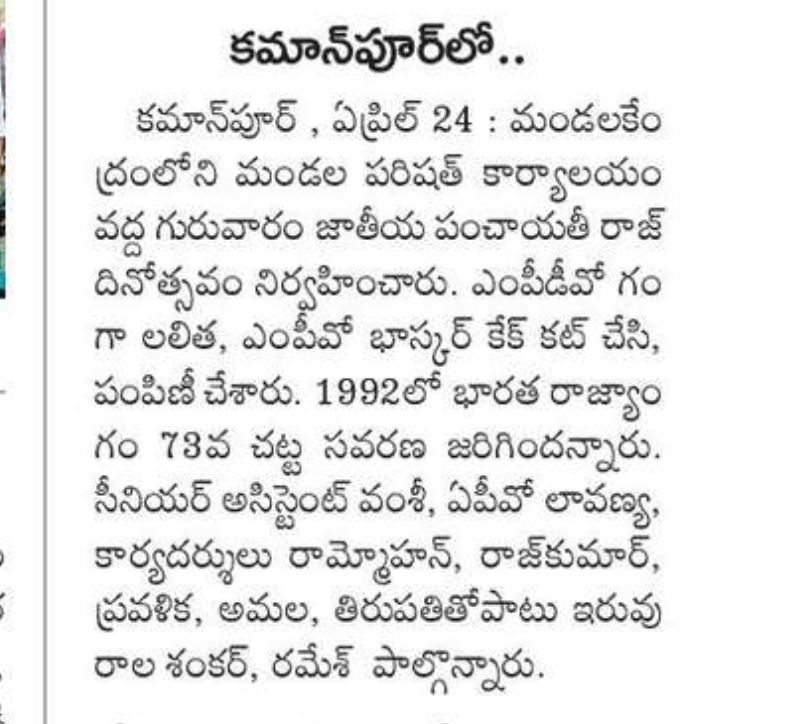 కమాన్‌పూర్‌లో..

కమాన్‌పూర్ , ఏప్రిల్ 24 : మండలకేంద్రంలోని మండల పరిషత్ కార్యాలయం వద్ద గురువారం జాతీయ పంచాయతీ రాజ్ దినోత్సవం నిర్వహించారు. ఎంపీడీవో గంగా లలిత, ఎంపీవో భాస్కర్ కేక్ కట్ చేసి, పంపిణీ చేశారు. 1992లో భారత రాజ్యాంగం 73వ చట్ట సవరణ జరిగిందన్నారు. సీనియర్ అసిస్టెంట్ వంశీ, ఏపీవో లావణ్య, కార్యదర్శులు రామ్మోహన్, రాజ్‌కుమార్, ప్రవళిక, అమల, తిరుపతితోపాటు ఇరువురాల శంకర్, రమేశ్ పాల్గొన్నారు.